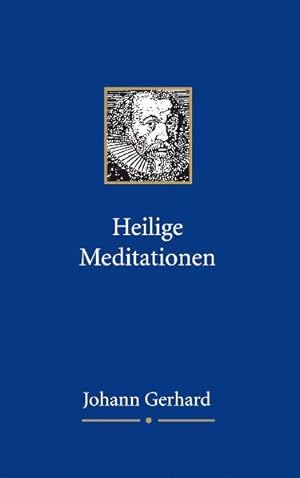 Heilige
Meditationen

Johann Gerhard